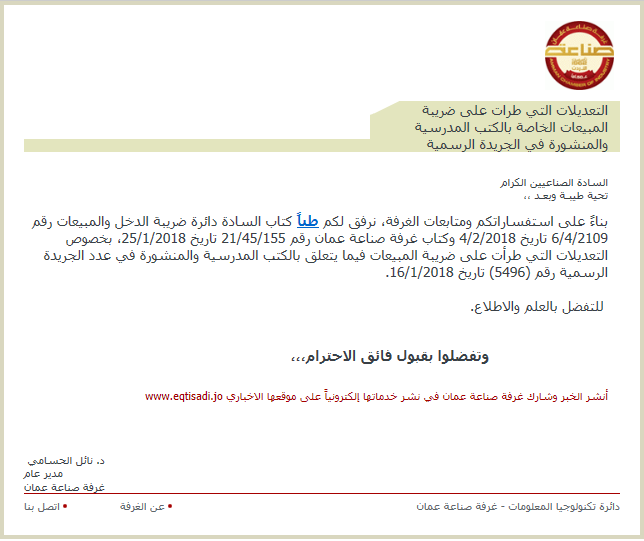 صناعة
AMMAN CHAMBER OF INDUSTRY

التعديلات التي طرات على ضريبة المبيعات الخاصة بالكتب المدرسية والمنشورة في الجريدة الرسمية

السادة الصناعيين الكرام
تحية طيبة وبعد ،،

بناءً على استفساراتكم ومتابعات الغرفة، نرفق لكم طياً كتاب السادة دائرة ضريبة الدخل والمبيعات رقم 6/4/2109 تاريخ 4/2/2018 وكتاب غرفة صناعة عمان رقم 21/45/155 تاريخ 25/1/2018، بخصوص التعديلات التي طرأت على ضريبة المبيعات فيما يتعلق بالكتب المدرسية والمنشورة في عدد الجريدة الرسمية رقم (5496) تاريخ 16/1/2018.

للتفضل بالعلم والاطلاع.

وتفضلوا بقبول فائق الاحترام،،،

أنشر الخبر وشارك غرفة صناعة عمان في نشر خدماتها إلكترونياً على موقعها الاخباري www.eqtisadi.jo

د. نائل الحسامي
مدير عام
غرفة صناعة عمان

دائرة تكنولوجيا المعلومات - غرفة صناعة عمان
• عن الغرفة
• اتصل بنا